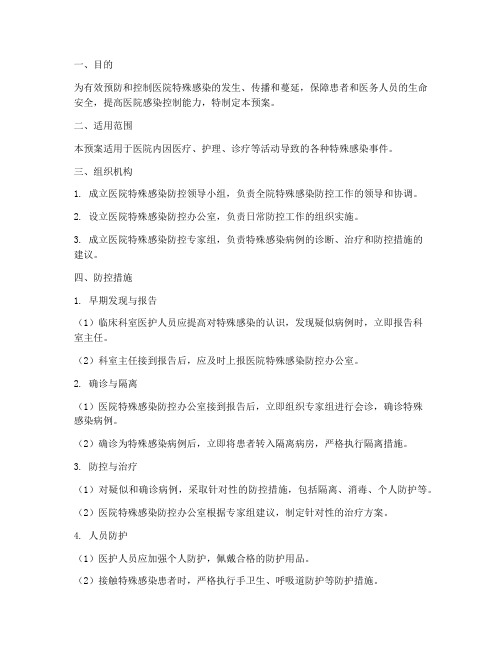 一、目的

为有效预防和控制医院特殊感染的发生、传播和蔓延，保障患者和医务人员的生命安全，提高医院感染控制能力，特制定本预案。

二、适用范围

本预案适用于医院内因医疗、护理、诊疗等活动导致的各种特殊感染事件。

三、组织机构

1. 成立医院特殊感染防控领导小组，负责全院特殊感染防控工作的领导和协调。

2. 设立医院特殊感染防控办公室，负责日常防控工作的组织实施。

3. 成立医院特殊感染防控专家组，负责特殊感染病例的诊断、治疗和防控措施的建议。

四、防控措施

1. 早期发现与报告

（1）临床科室医护人员应提高对特殊感染的认识，发现疑似病例时，立即报告科室主任。

（2）科室主任接到报告后，应及时上报医院特殊感染防控办公室。

2. 确诊与隔离

（1）医院特殊感染防控办公室接到报告后，立即组织专家组进行会诊，确诊特殊感染病例。

（2）确诊为特殊感染病例后，立即将患者转入隔离病房，严格执行隔离措施。

3. 防控与治疗

（1）对疑似和确诊病例，采取针对性的防控措施，包括隔离、消毒、个人防护等。

（2）医院特殊感染防控办公室根据专家组建议，制定针对性的治疗方案。

4. 人员防护

（1）医护人员应加强个人防护，佩戴合格的防护用品。

（2）接触特殊感染患者时，严格执行手卫生、呼吸道防护等防护措施。